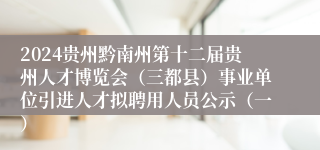 2024贵州黔南州第十二届贵州人才博览会（三都县）事业单位引进人才拟聘用人员公示（一）